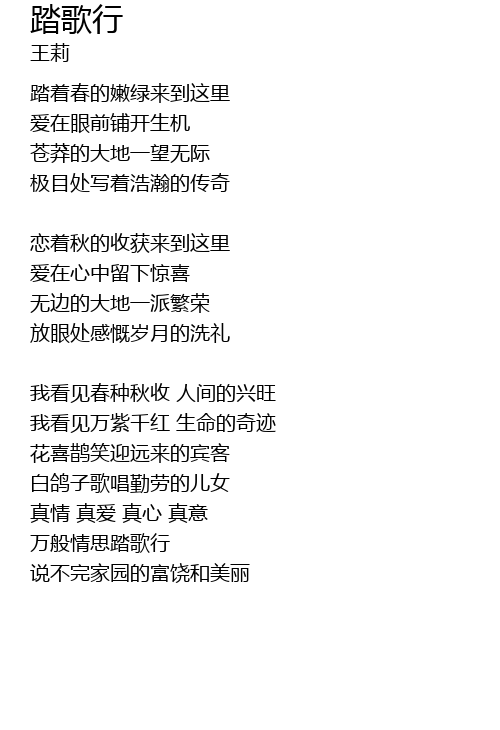 踏歌行
王莉

踏着春的嫩绿来到这里
爱在眼前铺开生机
苍莽的大地一望无际
极目处写着浩瀚的传奇

恋着秋的收获来到这里
爱在心中留下惊喜
无边的大地一派繁荣
放眼处感慨岁月的洗礼

我看见春种秋收 人间的兴旺
我看见万紫千红 生命的奇迹
花喜鹊笑迎远来的宾客
白鸽子歌唱勤劳的儿女
真情 真爱 真心 真意
万般情思踏歌行
说不完家园的富饶和美丽